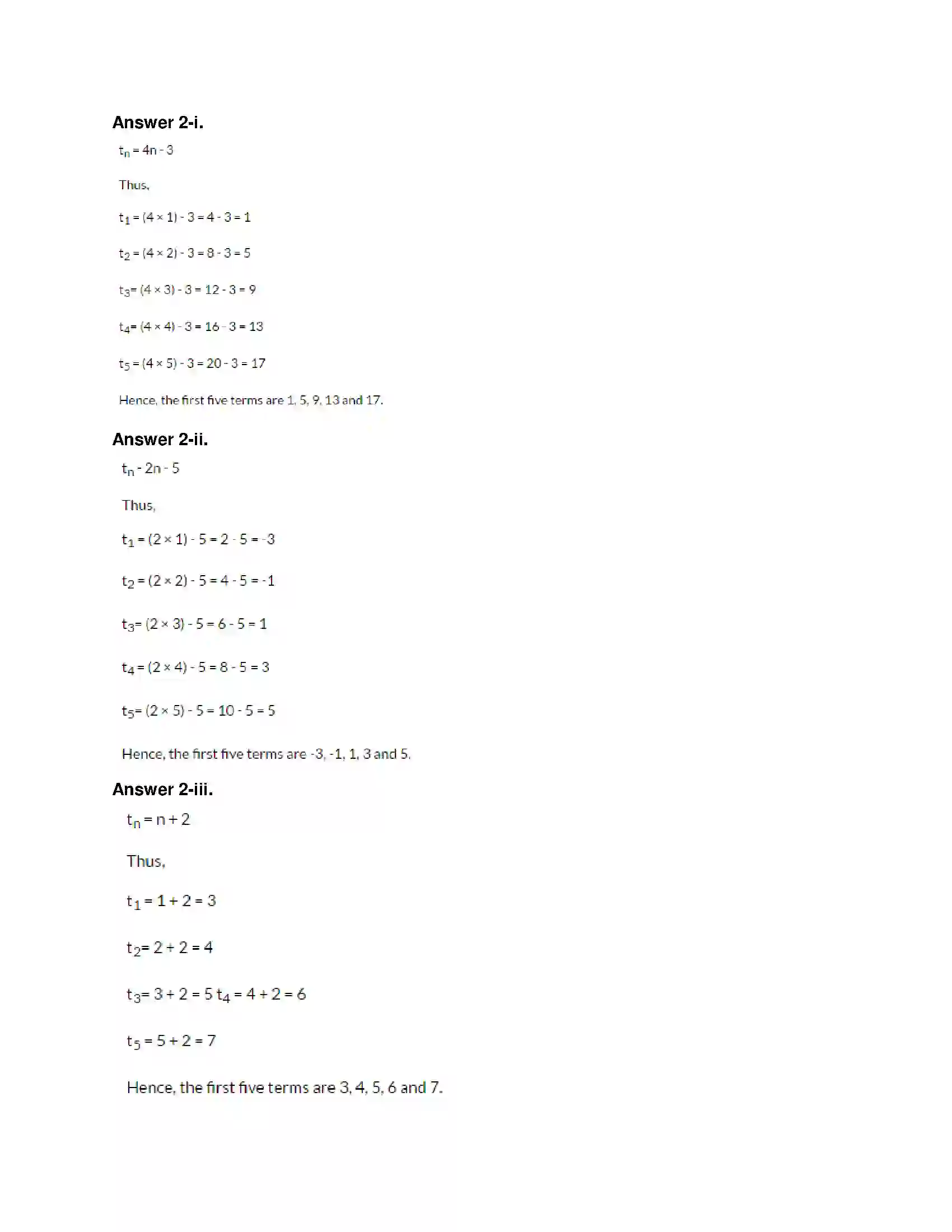 Answer 2-i.

$t_n = 4n - 3$

Thus,

$t_1 = (4 \times 1) - 3 = 4 - 3 = 1$

$t_2 = (4 \times 2) - 3 = 8 - 3 = 5$

$t_3 = (4 \times 3) - 3 = 12 - 3 = 9$

$t_4 = (4 \times 4) - 3 = 16 - 3 = 13$

$t_5 = (4 \times 5) - 3 = 20 - 3 = 17$

Hence, the first five terms are 1, 5, 9, 13 and 17.

Answer 2-ii.

$t_n - 2n - 5$

Thus,

$t_1 = (2 \times 1) - 5 = 2 - 5 = -3$

$t_2 = (2 \times 2) - 5 = 4 - 5 = -1$

$t_3 = (2 \times 3) - 5 = 6 - 5 = 1$

$t_4 = (2 \times 4) - 5 = 8 - 5 = 3$

$t_5 = (2 \times 5) - 5 = 10 - 5 = 5$

Hence, the first five terms are -3, -1, 1, 3 and 5.

Answer 2-iii.

$t_n = n + 2$

Thus,

$t_1 = 1 + 2 = 3$

$t_2 = 2 + 2 = 4$

$t_3 = 3 + 2 = 5$ $t_4 = 4 + 2 = 6$

$t_5 = 5 + 2 = 7$

Hence, the first five terms are 3, 4, 5, 6 and 7.